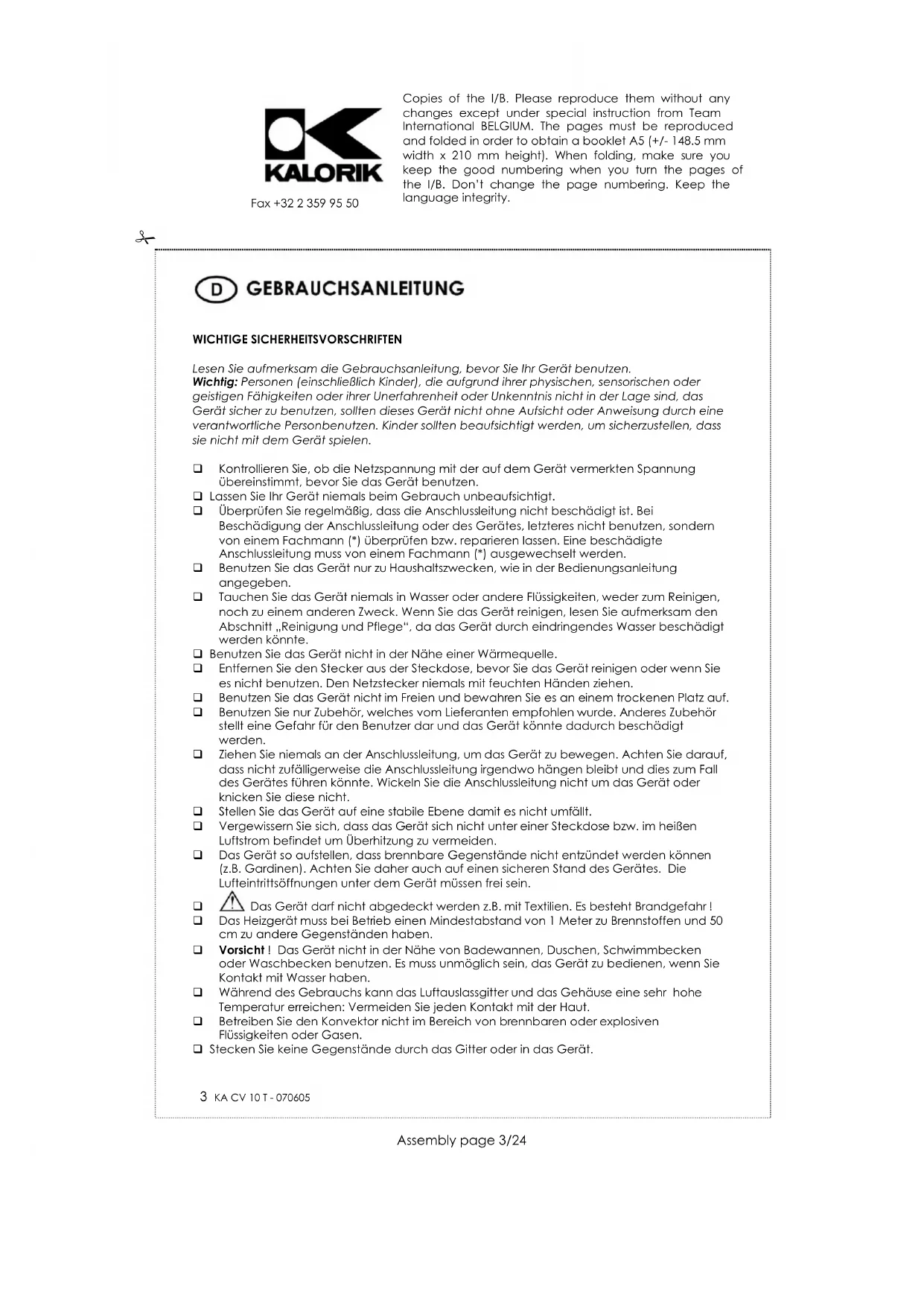 KALORIK

Fax +32 2 359 95 50

Copies of the I/B. Please reproduce them without any changes except under special instruction from Team International BELGIUM. The pages must be reproduced and folded in order to obtain a booklet A5 (+/- 148.5 mm width x 210 mm height). When folding, make sure you keep the good numbering when you turn the pages of the I/B. Don't change the page numbering. Keep the language integrity.

D GEBRAUCHSANLEITUNG

WICHTIGE SICHERHEITSVORSCHRIFTEN

Lesen Sie aufmerksam die Gebrauchsanleitung, bevor Sie Ihr Gerät benutzen.
Wichtig: Personen (einschließlich Kinder), die aufgrund ihrer physischen, sensorischen oder geistigen Fähigkeiten oder ihrer Unerfahrenheit oder Unkenntnis nicht in der Lage sind, das Gerät sicher zu benutzen, sollten dieses Gerät nicht ohne Aufsicht oder Anweisung durch eine verantwortliche Personbenutzen. Kinder sollten beaufsichtigt werden, um sicherzustellen, dass sie nicht mit dem Gerät spielen.

❑ Kontrollieren Sie, ob die Netzspannung mit der auf dem Gerät vermerkten Spannung übereinstimmt, bevor Sie das Gerät benutzen.
❑ Lassen Sie Ihr Gerät niemals beim Gebrauch unbeaufsichtigt.
❑ Überprüfen Sie regelmäßig, dass die Anschlussleitung nicht beschädigt ist. Bei Beschädigung der Anschlussleitung oder des Gerätes, letzteres nicht benutzen, sondern von einem Fachmann (*) überprüfen bzw. reparieren lassen. Eine beschädigte Anschlussleitung muss von einem Fachmann (*) ausgewechselt werden.
❑ Benutzen Sie das Gerät nur zu Haushaltszwecken, wie in der Bedienungsanleitung angegeben.
❑ Tauchen Sie das Gerät niemals in Wasser oder andere Flüssigkeiten, weder zum Reinigen, noch zu einem anderen Zweck. Wenn Sie das Gerät reinigen, lesen Sie aufmerksam den Abschnitt „Reinigung und Pflege", da das Gerät durch eindringendes Wasser beschädigt werden könnte.
❑ Benutzen Sie das Gerät nicht in der Nähe einer Wärmequelle.
❑ Entfernen Sie den Stecker aus der Steckdose, bevor Sie das Gerät reinigen oder wenn Sie es nicht benutzen. Den Netzstecker niemals mit feuchten Händen ziehen.
❑ Benutzen Sie das Gerät nicht im Freien und bewahren Sie es an einem trockenen Platz auf.
❑ Benutzen Sie nur Zubehör, welches vom Lieferanten empfohlen wurde. Anderes Zubehör stellt eine Gefahr für den Benutzer dar und das Gerät könnte dadurch beschädigt werden.
❑ Ziehen Sie niemals an der Anschlussleitung, um das Gerät zu bewegen. Achten Sie darauf, dass nicht zufälligerweise die Anschlussleitung irgendwo hängen bleibt und dies zum Fall des Gerätes führen könnte. Wickeln Sie die Anschlussleitung nicht um das Gerät oder knicken Sie diese nicht.
❑ Stellen Sie das Gerät auf eine stabile Ebene damit es nicht umfällt.
❑ Vergewissern Sie sich, dass das Gerät sich nicht unter einer Steckdose bzw. im heißen Luftstrom befindet um Überhitzung zu vermeiden.
❑ Das Gerät so aufstellen, dass brennbare Gegenstände nicht entzündet werden können (z.B. Gardinen). Achten Sie daher auch auf einen sicheren Stand des Gerätes. Die Lufteintrittsöffnungen unter dem Gerät müssen frei sein.
❑ Das Gerät darf nicht abgedeckt werden z.B. mit Textilien. Es besteht Brandgefahr !
❑ Das Heizgerät muss bei Betrieb einen Mindestabstand von 1 Meter zu Brennstoffen und 50 cm zu andere Gegenständen haben.
❑ Vorsicht ! Das Gerät nicht in der Nähe von Badewannen, Duschen, Schwimmbecken oder Waschbecken benutzen. Es muss unmöglich sein, das Gerät zu bedienen, wenn Sie Kontakt mit Wasser haben.
❑ Während des Gebrauchs kann das Luftauslassgitter und das Gehäuse eine sehr hohe Temperatur erreichen: Vermeiden Sie jeden Kontakt mit der Haut.
❑ Betreiben Sie den Konvektor nicht im Bereich von brennbaren oder explosiven Flüssigkeiten oder Gasen.
❑ Stecken Sie keine Gegenstände durch das Gitter oder in das Gerät.

3 KA CV 10 T - 070605

Assembly page 3/24